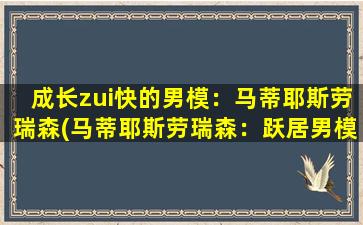 成长zui快的男模：马蒂耶斯劳瑞森(马蒂耶斯劳瑞森：跃居男模